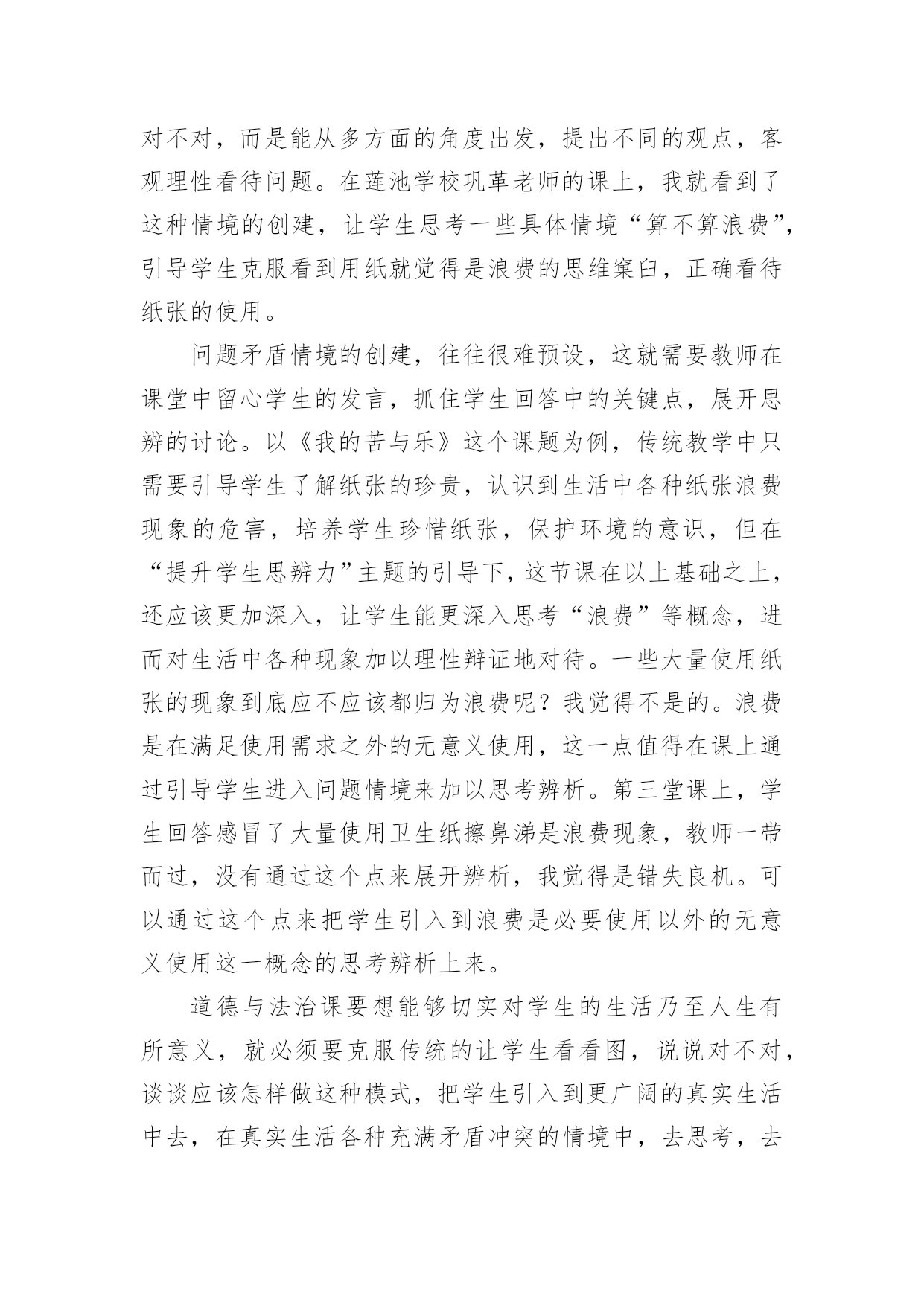 对不对，而是能从多方面的角度出发，提出不同的观点，客观理性看待问题。在莲池学校巩革老师的课上，我就看到了这种情境的创建，让学生思考一些具体情境“算不算浪费”，引导学生克服看到用纸就觉得是浪费的思维窠臼，正确看待纸张的使用。

问题矛盾情境的创建，往往很难预设，这就需要教师在课堂中留心学生的发言，抓住学生回答中的关键点，展开思辨的讨论。以《我的苦与乐》这个课题为例，传统教学中只需要引导学生了解纸张的珍贵，认识到生活中各种纸张浪费现象的危害，培养学生珍惜纸张，保护环境的意识，但在“提升学生思辨力”主题的引导下，这节课在以上基础之上，还应该更加深入，让学生能更深入思考“浪费”等概念，进而对生活中各种现象加以理性辩证地对待。一些大量使用纸张的现象到底应不应该都归为浪费呢？我觉得不是的。浪费是在满足使用需求之外的无意义使用，这一点值得在课上通过引导学生进入问题情境来加以思考辨析。第三堂课上，学生回答感冒了大量使用卫生纸擦鼻涕是浪费现象，教师一带而过，没有通过这个点来展开辨析，我觉得是错失良机。可以通过这个点来把学生引入到浪费是必要使用以外的无意义使用这一概念的思考辨析上来。

道德与法治课要想能够切实对学生的生活乃至人生有所意义，就必须要克服传统的让学生看看图，说说对不对，谈谈应该怎样做这种模式，把学生引入到更广阔的真实生活中去，在真实生活各种充满矛盾冲突的情境中，去思考，去